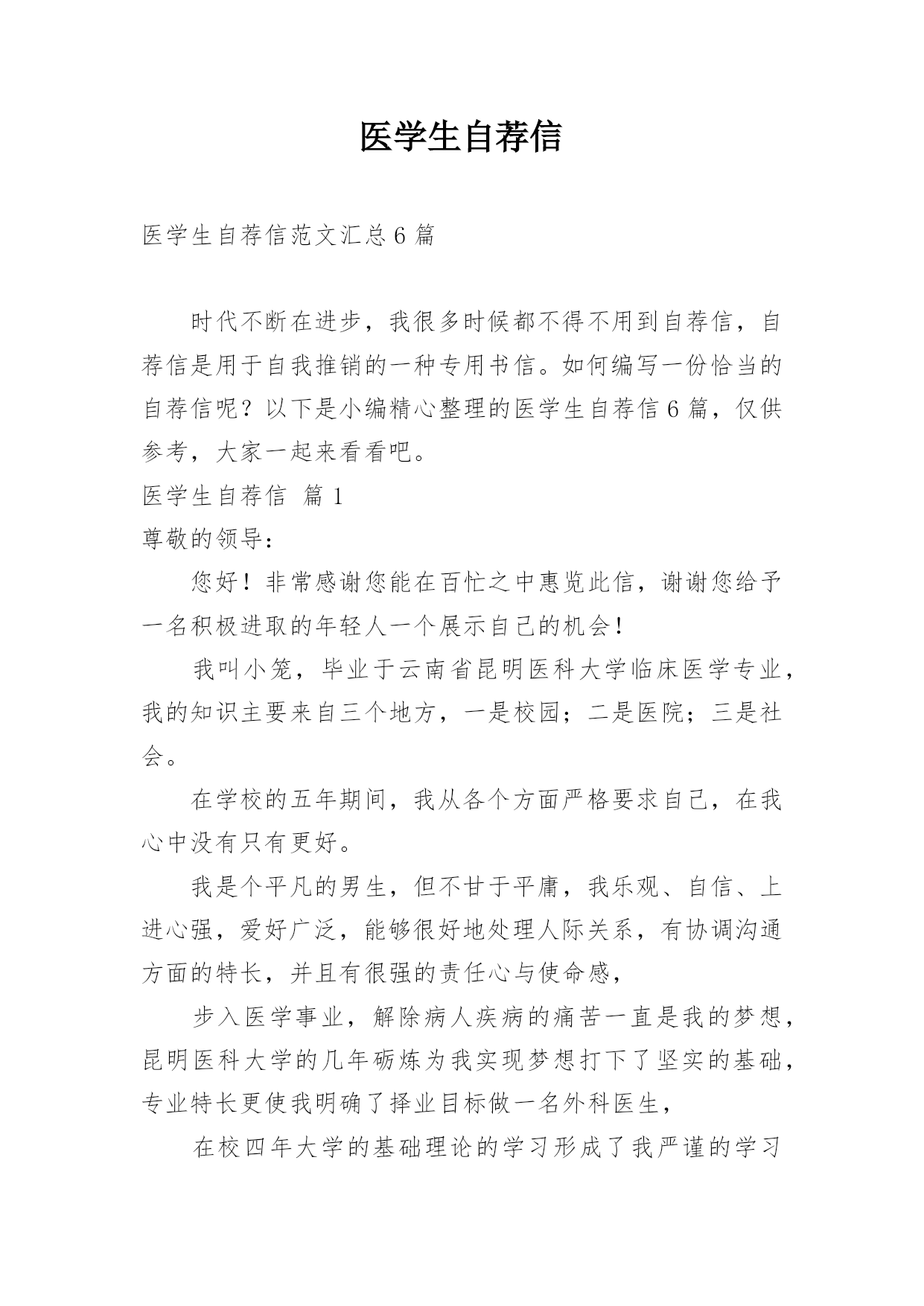 医学生自荐信

医学生自荐信范文汇总6篇

时代不断在进步，我很多时候都不得不用到自荐信，自荐信是用于自我推销的一种专用书信。如何编写一份恰当的自荐信呢？以下是小编精心整理的医学生自荐信6篇，仅供参考，大家一起来看看吧。

医学生自荐信 篇1

尊敬的领导：

您好！非常感谢您能在百忙之中惠览此信，谢谢您给予一名积极进取的年轻人一个展示自己的机会！

我叫小笼，毕业于云南省昆明医科大学临床医学专业，我的知识主要来自三个地方，一是校园；二是医院；三是社会。

在学校的五年期间，我从各个方面严格要求自己，在我心中没有只有更好。

我是个平凡的男生，但不甘于平庸，我乐观、自信、上进心强，爱好广泛，能够很好地处理人际关系，有协调沟通方面的特长，并且有很强的责任心与使命感，

步入医学事业，解除病人疾病的痛苦一直是我的梦想，昆明医科大学的几年砺炼为我实现梦想打下了坚实的基础，专业特长更使我明确了择业目标做一名外科医生，

在校四年大学的基础理论的学习形成了我严谨的学习